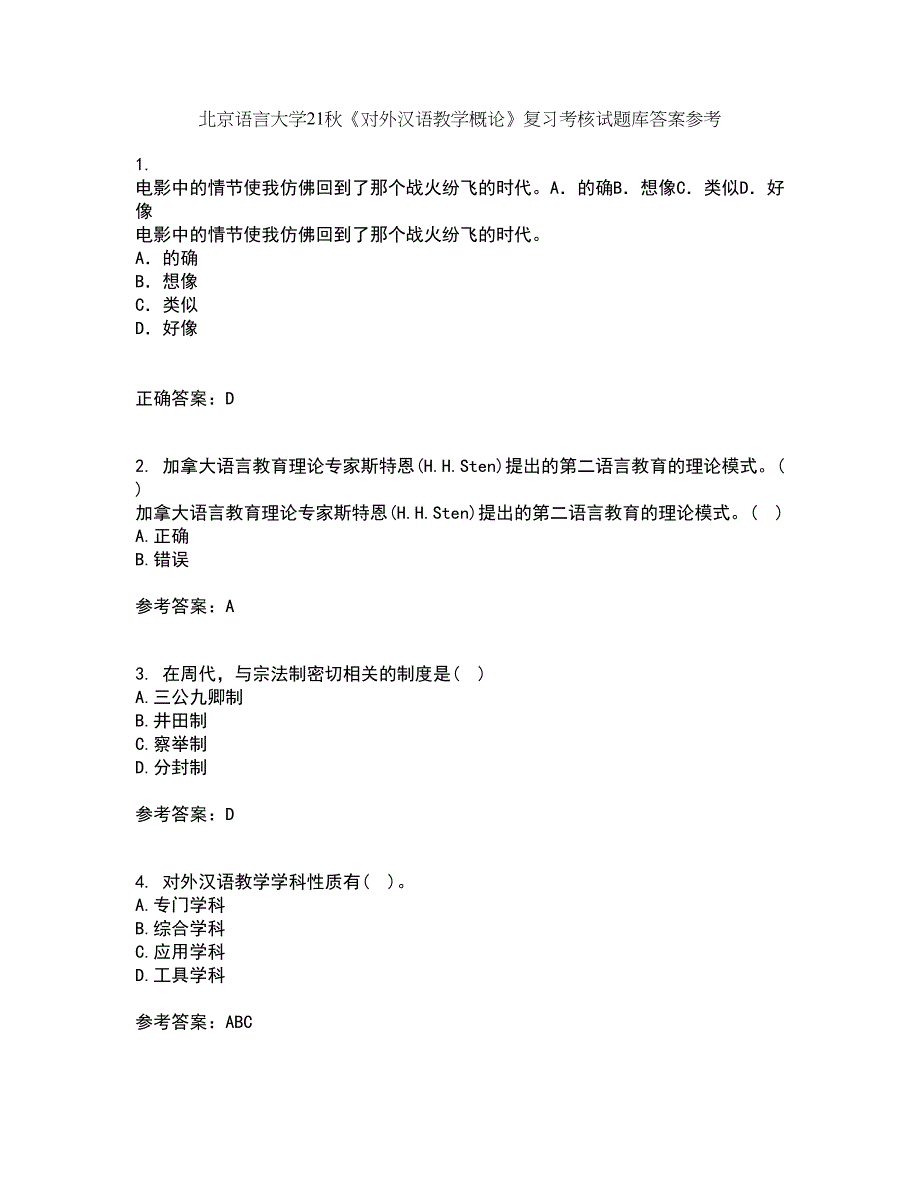 北京语言大学21秋《对外汉语教学概论》复习考核试题库答案参考

1.
电影中的情节使我仿佛回到了那个战火纷飞的时代。A．的确B．想像C．类似D．好像
电影中的情节使我仿佛回到了那个战火纷飞的时代。
A．的确
B．想像
C．类似
D．好像

正确答案：D

2. 加拿大语言教育理论专家斯特恩(H.H.Sten)提出的第二语言教育的理论模式。( )
加拿大语言教育理论专家斯特恩(H.H.Sten)提出的第二语言教育的理论模式。( )
A.正确
B.错误

参考答案：A

3. 在周代，与宗法制密切相关的制度是( )
A.三公九卿制
B.井田制
C.察举制
D.分封制

参考答案：D

4. 对外汉语教学学科性质有( )。
A.专门学科
B.综合学科
C.应用学科
D.工具学科

参考答案：ABC